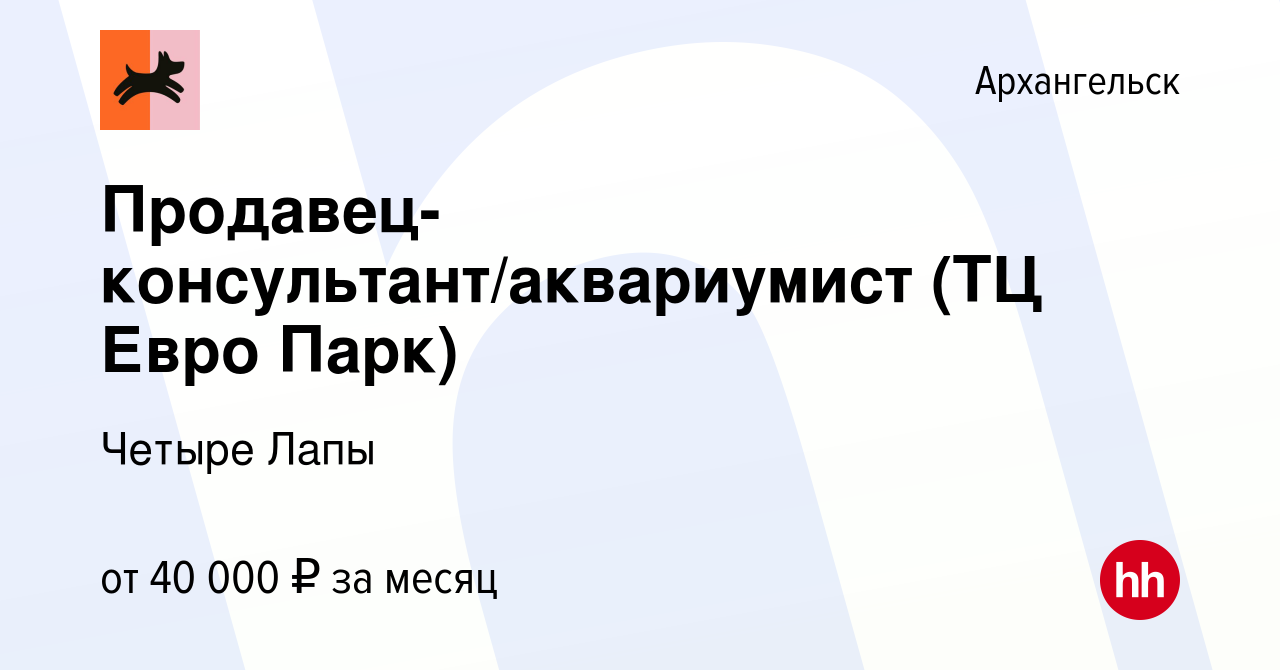 Архангельск

Продавец-консультант/аквариумист (ТЦ Евро Парк)

Четыре Лапы

от 40 000 ₽ за месяц

hh